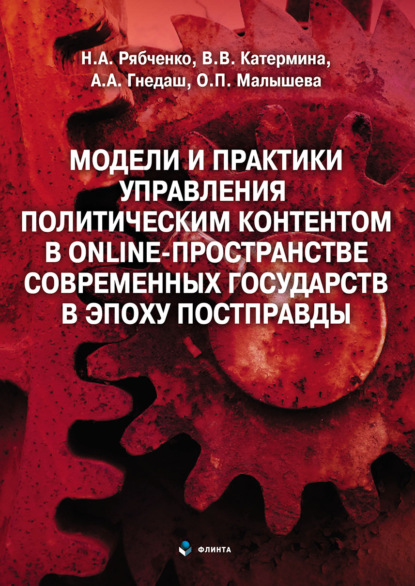 Н.А. Рябченко, В.В. Катермина, А.А. Гнедаш, О.П. Малышева

МОДЕЛИ И ПРАКТИКИ УПРАВЛЕНИЯ ПОЛИТИЧЕСКИМ КОНТЕНТОМ В ONLINE-ПРОСТРАНСТВЕ СОВРЕМЕННЫХ ГОСУДАРСТВ В ЭПОХУ ПОСТПРАВДЫ

ФЛИНТА